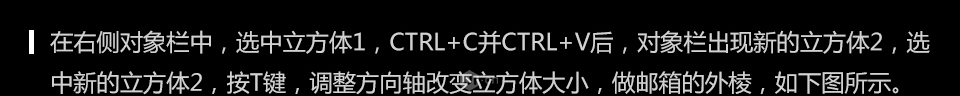 在右侧对象栏中，选中立方体1，CTRL+C并CTRL+V后，对象栏出现新的立方体2，选中新的立方体2，按T键，调整方向轴改变立方体大小，做邮箱的外棱，如下图所示。